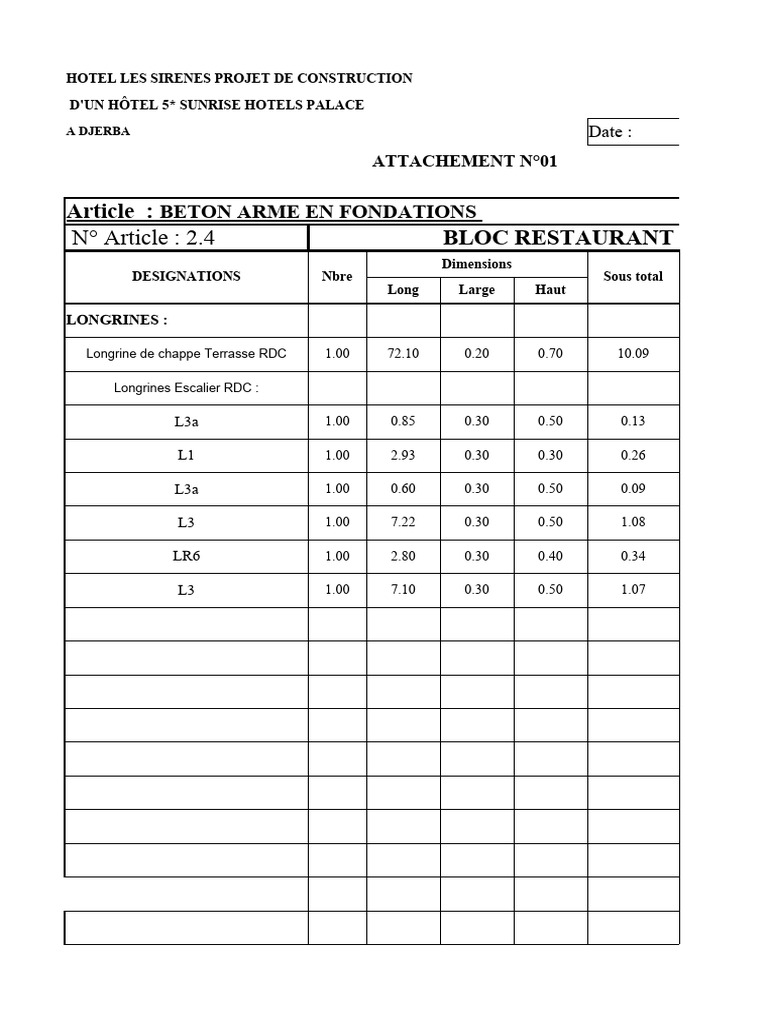 HOTEL LES SIRENES PROJET DE CONSTRUCTION

D'UN HÔTEL 5* SUNRISE HOTELS PALACE

A DJERBA

Date :

ATTACHEMENT N°01

Article : BETON ARME EN FONDATIONS

N° Article : 2.4

BLOC RESTAURANT

| DESIGNATIONS | Nbre | Dimensions Long | Dimensions Large | Dimensions Haut | Sous total |
|---|---|---|---|---|---|
| LONGRINES : | | | | | |
| Longrine de chappe Terrasse RDC | 1.00 | 72.10 | 0.20 | 0.70 | 10.09 |
| Longrines Escalier RDC : | | | | | |
| L3a | 1.00 | 0.85 | 0.30 | 0.50 | 0.13 |
| L1 | 1.00 | 2.93 | 0.30 | 0.30 | 0.26 |
| L3a | 1.00 | 0.60 | 0.30 | 0.50 | 0.09 |
| L3 | 1.00 | 7.22 | 0.30 | 0.50 | 1.08 |
| LR6 | 1.00 | 2.80 | 0.30 | 0.40 | 0.34 |
| L3 | 1.00 | 7.10 | 0.30 | 0.50 | 1.07 |
| | | | | | |
| | | | | | |
| | | | | | |
| | | | | | |
| | | | | | |
| | | | | | |
| | | | | | |
| | | | | | |
| | | | | | |
| | | | | | |